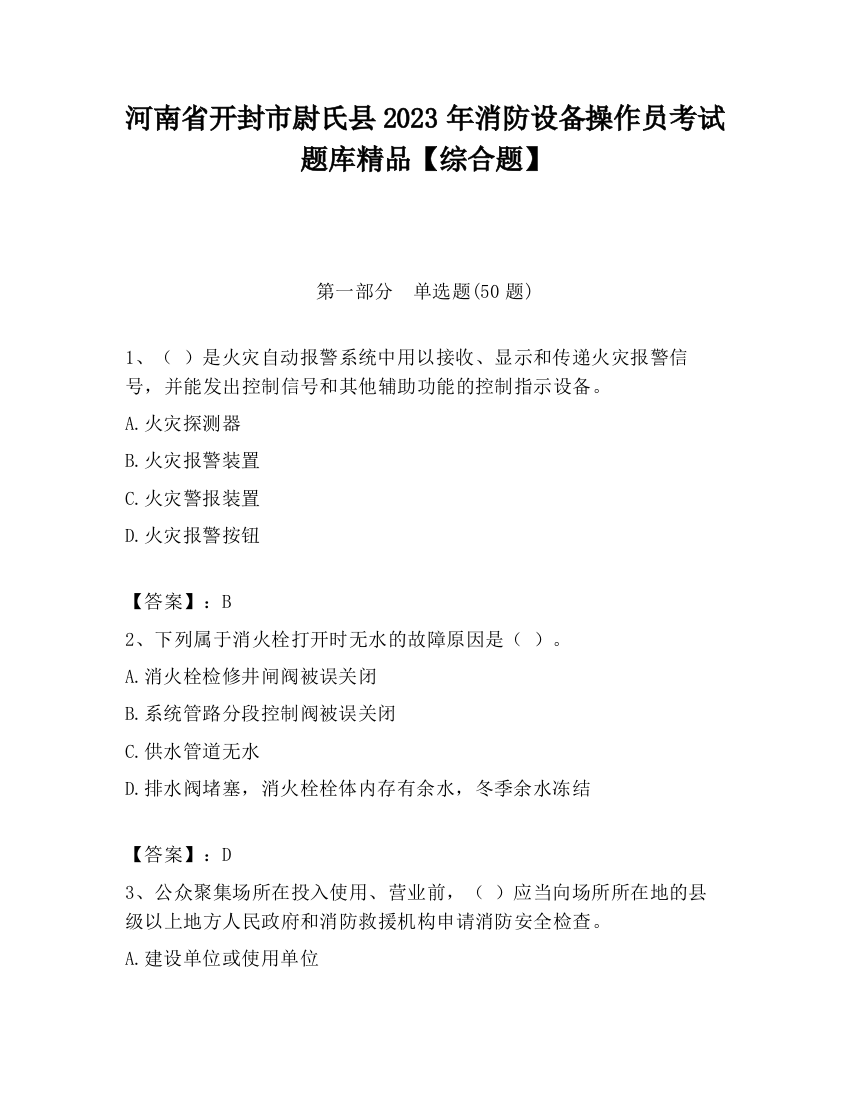 河南省开封市尉氏县2023年消防设备操作员考试题库精品【综合题】

第一部分　单选题(50题)

1、（ ）是火灾自动报警系统中用以接收、显示和传递火灾报警信号，并能发出控制信号和其他辅助功能的控制指示设备。

A.火灾探测器

B.火灾报警装置

C.火灾警报装置

D.火灾报警按钮

【答案】：B

2、下列属于消火栓打开时无水的故障原因是（ ）。

A.消火栓检修井闸阀被误关闭

B.系统管路分段控制阀被误关闭

C.供水管道无水

D.排水阀堵塞，消火栓栓体内存有余水，冬季余水冻结

【答案】：D

3、公众聚集场所在投入使用、营业前，（ ）应当向场所所在地的县级以上地方人民政府和消防救援机构申请消防安全检查。

A.建设单位或使用单位